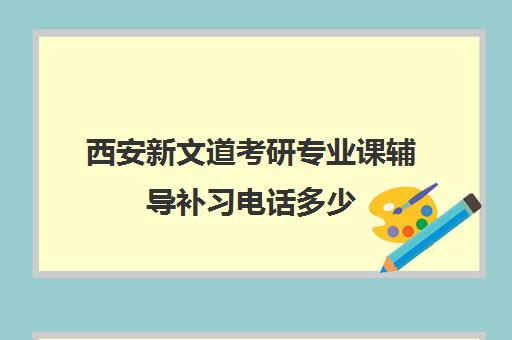 西安新文道考研专业课辅导补习电话多少